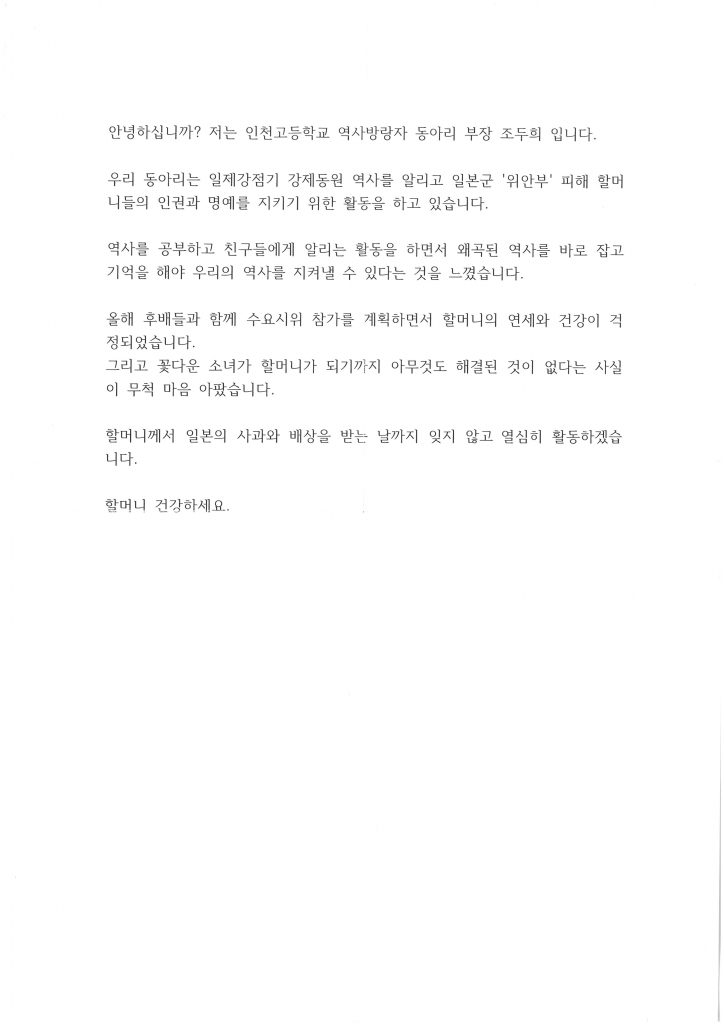 안녕하십니까? 저는 인천고등학교 역사방랑자 동아리 부장 조두희 입니다.

우리 동아리는 일제강점기 강제동원 역사를 알리고 일본군 '위안부' 피해 할머니들의 인권과 명예를 지키기 위한 활동을 하고 있습니다.

역사를 공부하고 친구들에게 알리는 활동을 하면서 왜곡된 역사를 바로 잡고 기억을 해야 우리의 역사를 지켜낼 수 있다는 것을 느꼈습니다.

올해 후배들과 함께 수요시위 참가를 계획하면서 할머니의 연세와 건강이 걱정되었습니다.
그리고 꽃다운 소녀가 할머니가 되기까지 아무것도 해결된 것이 없다는 사실이 무척 마음 아팠습니다.

할머니께서 일본의 사과와 배상을 받는 날까지 잊지 않고 열심히 활동하겠습니다.

할머니 건강하세요.